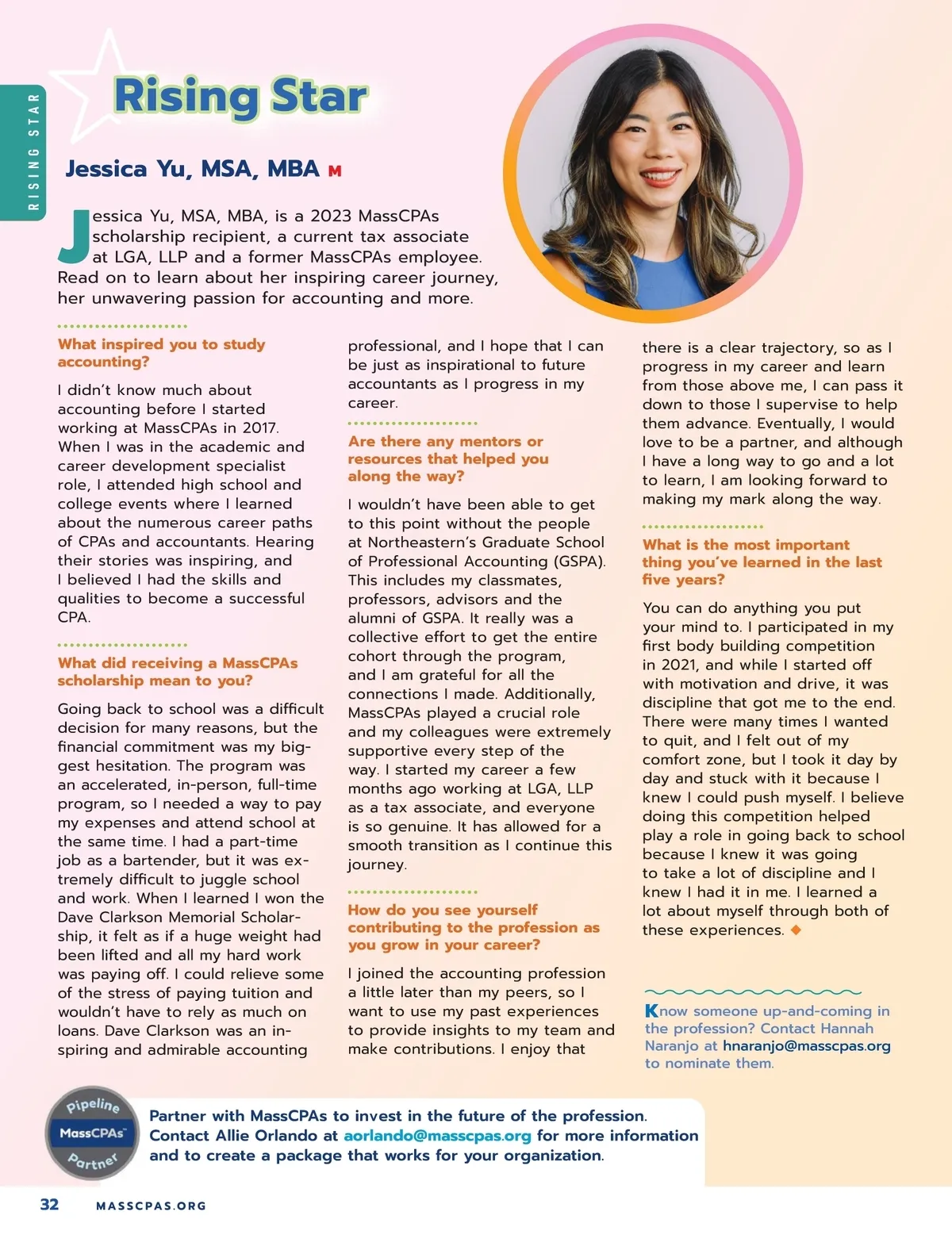 RISING STAR

Rising Star

Jessica Yu, MSA, MBA M

Jessica Yu, MSA, MBA, is a 2023 MassCPAs scholarship recipient, a current tax associate at LGA, LLP and a former MassCPAs employee. Read on to learn about her inspiring career journey, her unwavering passion for accounting and more.

What inspired you to study accounting?

I didn't know much about accounting before I started working at MassCPAs in 2017. When I was in the academic and career development specialist role, I attended high school and college events where I learned about the numerous career paths of CPAs and accountants. Hearing their stories was inspiring, and I believed I had the skills and qualities to become a successful CPA.

What did receiving a MassCPAs scholarship mean to you?

Going back to school was a difficult decision for many reasons, but the financial commitment was my biggest hesitation. The program was an accelerated, in-person, full-time program, so I needed a way to pay my expenses and attend school at the same time. I had a part-time job as a bartender, but it was extremely difficult to juggle school and work. When I learned I won the Dave Clarkson Memorial Scholarship, it felt as if a huge weight had been lifted and all my hard work was paying off. I could relieve some of the stress of paying tuition and wouldn't have to rely as much on loans. Dave Clarkson was an inspiring and admirable accounting professional, and I hope that I can be just as inspirational to future accountants as I progress in my career.

Are there any mentors or resources that helped you along the way?

I wouldn't have been able to get to this point without the people at Northeastern's Graduate School of Professional Accounting (GSPA). This includes my classmates, professors, advisors and the alumni of GSPA. It really was a collective effort to get the entire cohort through the program, and I am grateful for all the connections I made. Additionally, MassCPAs played a crucial role and my colleagues were extremely supportive every step of the way. I started my career a few months ago working at LGA, LLP as a tax associate, and everyone is so genuine. It has allowed for a smooth transition as I continue this journey.

How do you see yourself contributing to the profession as you grow in your career?

I joined the accounting profession a little later than my peers, so I want to use my past experiences to provide insights to my team and make contributions. I enjoy that there is a clear trajectory, so as I progress in my career and learn from those above me, I can pass it down to those I supervise to help them advance. Eventually, I would love to be a partner, and although I have a long way to go and a lot to learn, I am looking forward to making my mark along the way.

What is the most important thing you've learned in the last five years?

You can do anything you put your mind to. I participated in my first body building competition in 2021, and while I started off with motivation and drive, it was discipline that got me to the end. There were many times I wanted to quit, and I felt out of my comfort zone, but I took it day by day and stuck with it because I knew I could push myself. I believe doing this competition helped play a role in going back to school because I knew it was going to take a lot of discipline and I knew I had it in me. I learned a lot about myself through both of these experiences. ◆

Know someone up-and-coming in the profession? Contact Hannah Naranjo at hnaranjo@masscpas.org to nominate them.

Pipeline MassCPAs Partner

Partner with MassCPAs to invest in the future of the profession. Contact Allie Orlando at aorlando@masscpas.org for more information and to create a package that works for your organization.

32 MASSCPAS.ORG